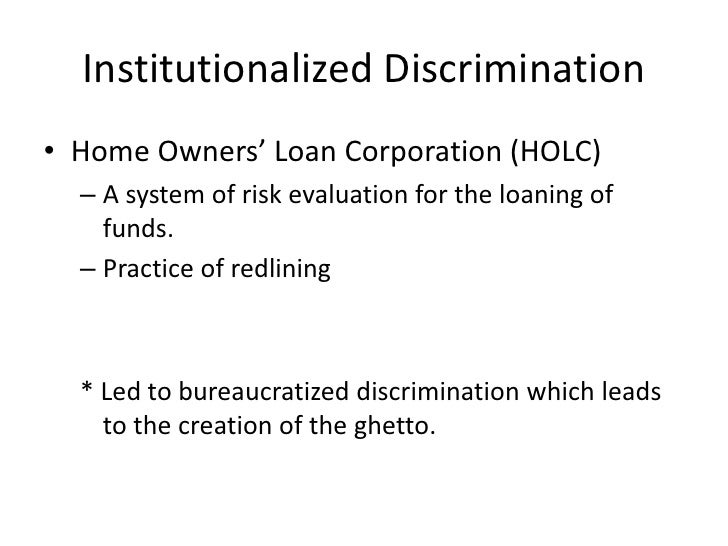 Institutionalized Discrimination

• Home Owners' Loan Corporation (HOLC)
– A system of risk evaluation for the loaning of funds.
– Practice of redlining

* Led to bureaucratized discrimination which leads to the creation of the ghetto.